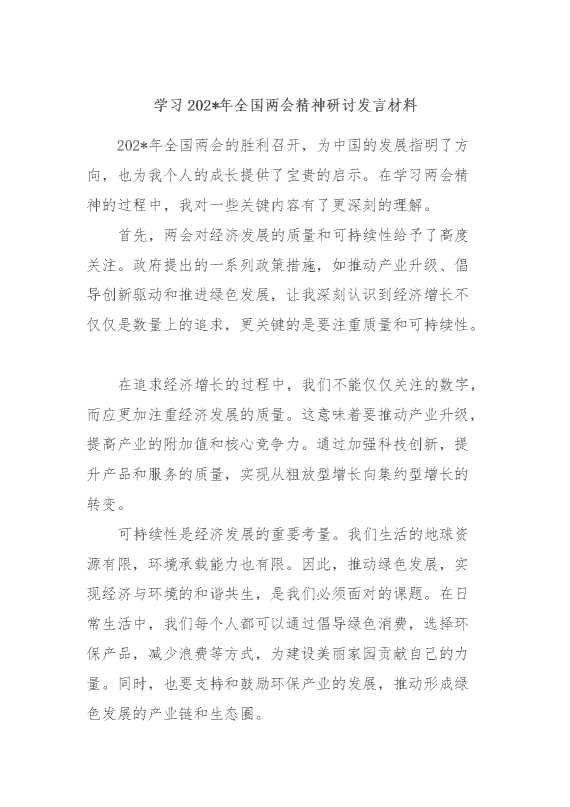 学习202*年全国两会精神研讨发言材料

202*年全国两会的胜利召开，为中国的发展指明了方向，也为我个人的成长提供了宝贵的启示。在学习两会精神的过程中，我对一些关键内容有了更深刻的理解。

首先，两会对经济发展的质量和可持续性给予了高度关注。政府提出的一系列政策措施，如推动产业升级、倡导创新驱动和推进绿色发展，让我深刻认识到经济增长不仅仅是数量上的追求，更关键的是要注重质量和可持续性。

在追求经济增长的过程中，我们不能仅仅关注的数字，而应更加注重经济发展的质量。这意味着要推动产业升级，提高产业的附加值和核心竞争力。通过加强科技创新，提升产品和服务的质量，实现从粗放型增长向集约型增长的转变。

可持续性是经济发展的重要考量。我们生活的地球资源有限，环境承载能力也有限。因此，推动绿色发展，实现经济与环境的和谐共生，是我们必须面对的课题。在日常生活中，我们每个人都可以通过倡导绿色消费，选择环保产品，减少浪费等方式，为建设美丽家园贡献自己的力量。同时，也要支持和鼓励环保产业的发展，推动形成绿色发展的产业链和生态圈。